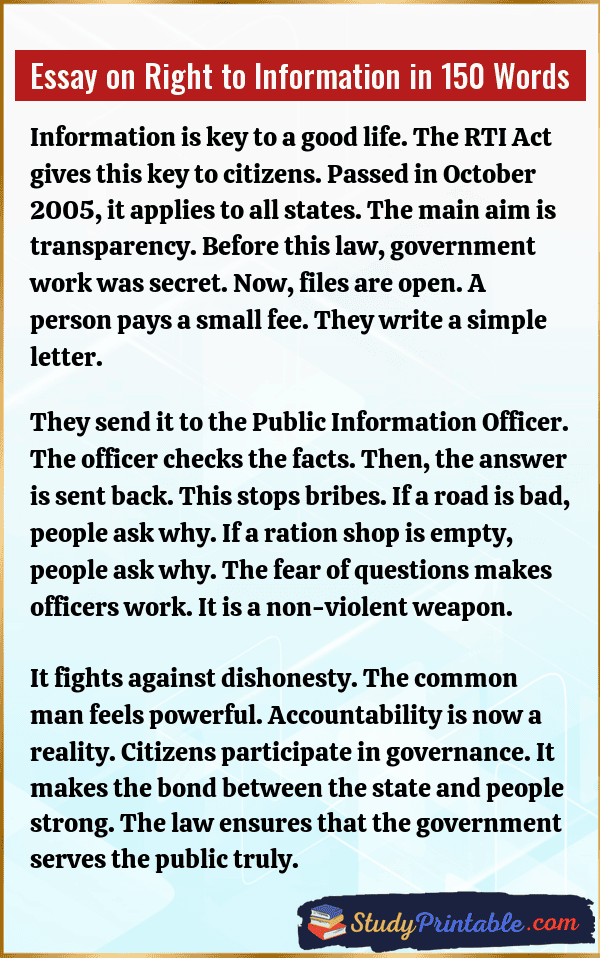 Essay on Right to Information in 150 Words

Information is key to a good life. The RTI Act gives this key to citizens. Passed in October 2005, it applies to all states. The main aim is transparency. Before this law, government work was secret. Now, files are open. A person pays a small fee. They write a simple letter.

They send it to the Public Information Officer. The officer checks the facts. Then, the answer is sent back. This stops bribes. If a road is bad, people ask why. If a ration shop is empty, people ask why. The fear of questions makes officers work. It is a non-violent weapon.

It fights against dishonesty. The common man feels powerful. Accountability is now a reality. Citizens participate in governance. It makes the bond between the state and people strong. The law ensures that the government serves the public truly.

StudyPrintable.com